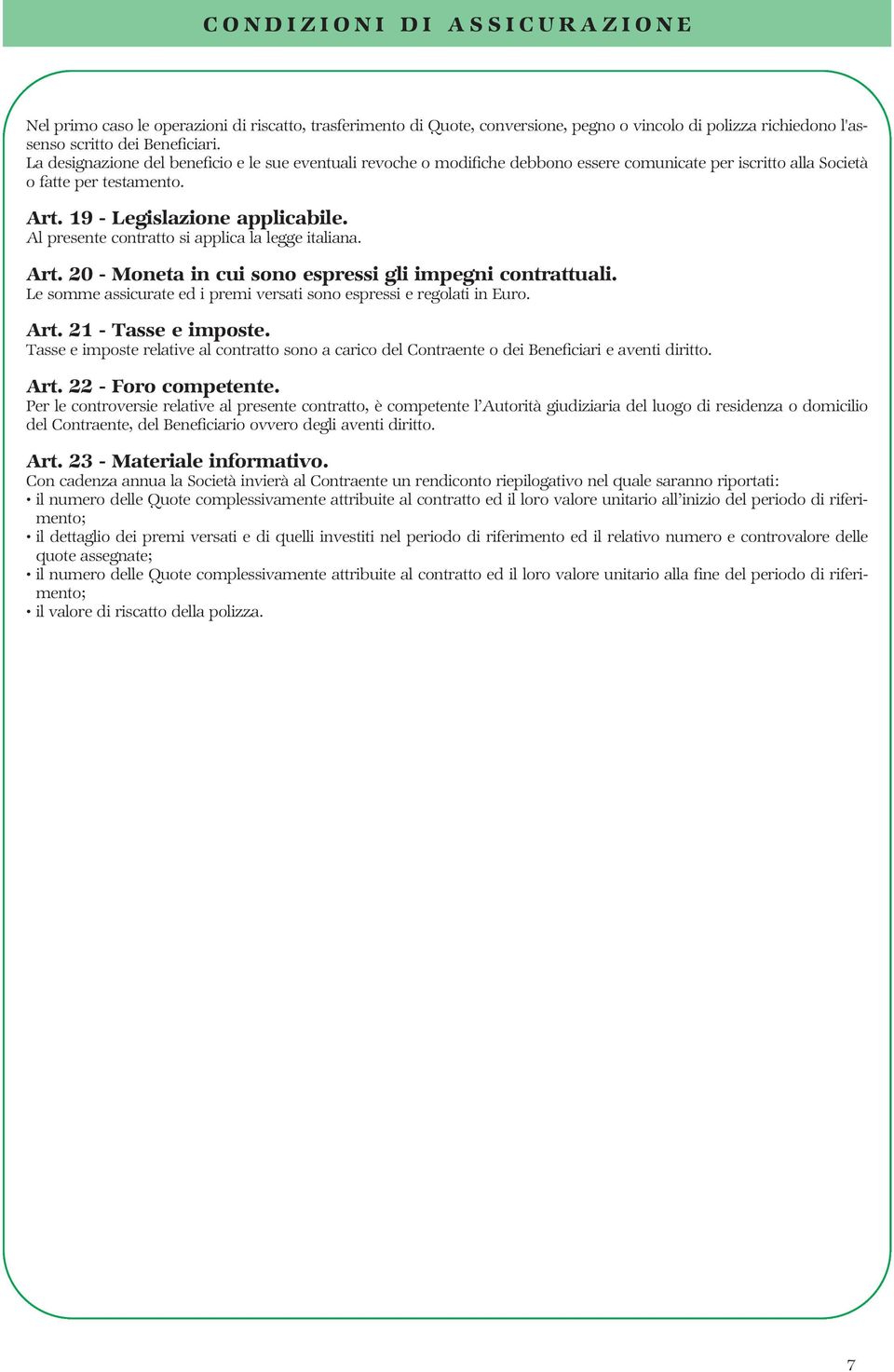 CONDIZIONI DI ASSICURAZIONE

Nel primo caso le operazioni di riscatto, trasferimento di Quote, conversione, pegno o vincolo di polizza richiedono l'assenso scritto dei Beneficiari.
La designazione del beneficio e le sue eventuali revoche o modifiche debbono essere comunicate per iscritto alla Società o fatte per testamento.

Art. 19 - Legislazione applicabile.
Al presente contratto si applica la legge italiana.

Art. 20 - Moneta in cui sono espressi gli impegni contrattuali.
Le somme assicurate ed i premi versati sono espressi e regolati in Euro.

Art. 21 - Tasse e imposte.
Tasse e imposte relative al contratto sono a carico del Contraente o dei Beneficiari e aventi diritto.

Art. 22 - Foro competente.
Per le controversie relative al presente contratto, è competente l'Autorità giudiziaria del luogo di residenza o domicilio del Contraente, del Beneficiario ovvero degli aventi diritto.

Art. 23 - Materiale informativo.
Con cadenza annua la Società invierà al Contraente un rendiconto riepilogativo nel quale saranno riportati:
• il numero delle Quote complessivamente attribuite al contratto ed il loro valore unitario all'inizio del periodo di riferimento;
• il dettaglio dei premi versati e di quelli investiti nel periodo di riferimento ed il relativo numero e controvalore delle quote assegnate;
• il numero delle Quote complessivamente attribuite al contratto ed il loro valore unitario alla fine del periodo di riferimento;
• il valore di riscatto della polizza.

7